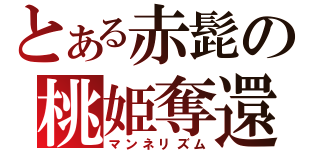 とある赤髭の
桃姫奪還
マンネリズム